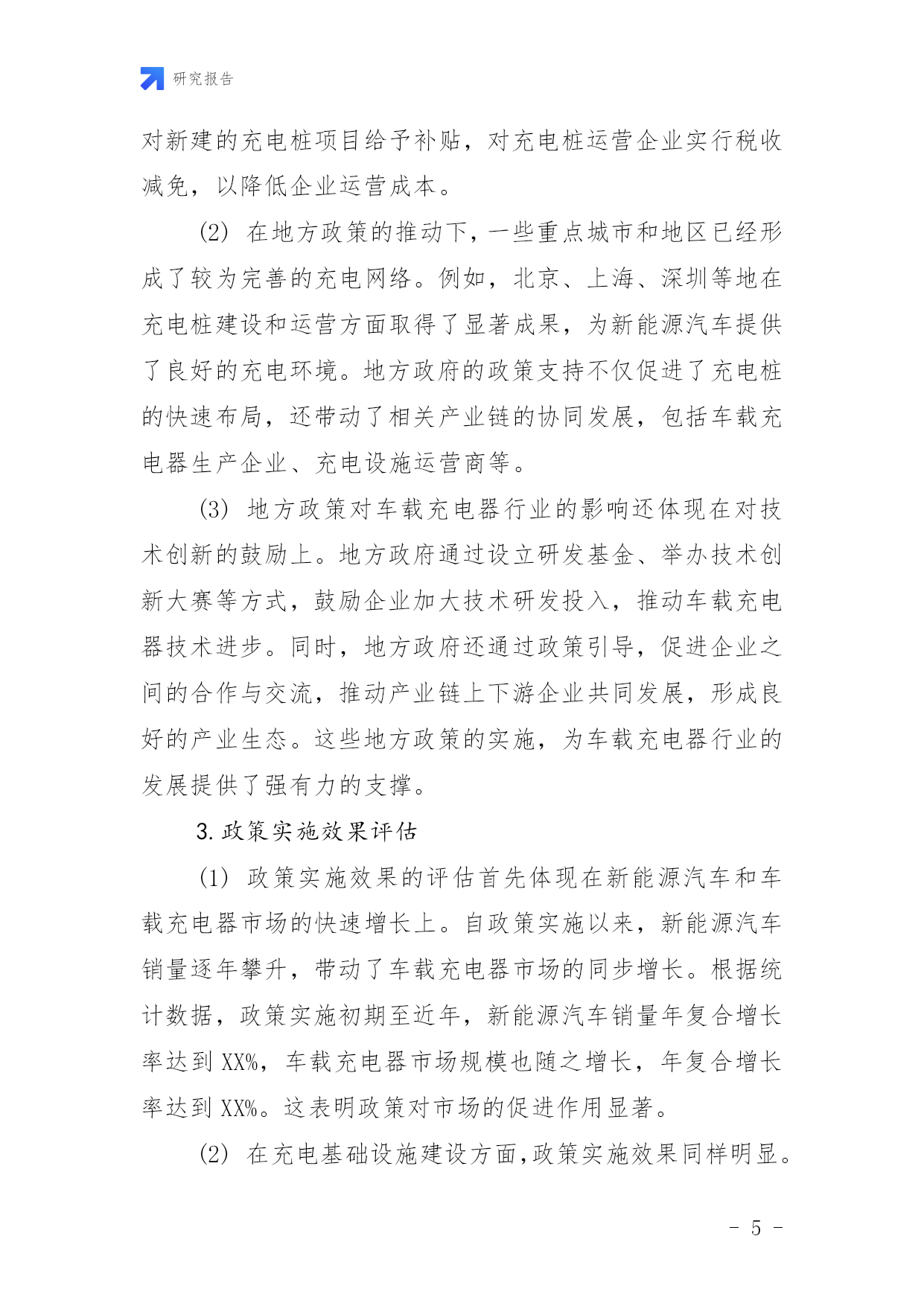 研究报告

对新建的充电桩项目给予补贴，对充电桩运营企业实行税收减免，以降低企业运营成本。

(2) 在地方政策的推动下，一些重点城市和地区已经形成了较为完善的充电网络。例如，北京、上海、深圳等地在充电桩建设和运营方面取得了显著成果，为新能源汽车提供了良好的充电环境。地方政府的政策支持不仅促进了充电桩的快速布局，还带动了相关产业链的协同发展，包括车载充电器生产企业、充电设施运营商等。

(3) 地方政策对车载充电器行业的影响还体现在对技术创新的鼓励上。地方政府通过设立研发基金、举办技术创新大赛等方式，鼓励企业加大技术研发投入，推动车载充电器技术进步。同时，地方政府还通过政策引导，促进企业之间的合作与交流，推动产业链上下游企业共同发展，形成良好的产业生态。这些地方政策的实施，为车载充电器行业的发展提供了强有力的支撑。

3. 政策实施效果评估

(1) 政策实施效果的评估首先体现在新能源汽车和车载充电器市场的快速增长上。自政策实施以来，新能源汽车销量逐年攀升，带动了车载充电器市场的同步增长。根据统计数据，政策实施初期至近年，新能源汽车销量年复合增长率达到 XX%，车载充电器市场规模也随之增长，年复合增长率达到 XX%。这表明政策对市场的促进作用显著。

(2) 在充电基础设施建设方面，政策实施效果同样明显。

- 5 -